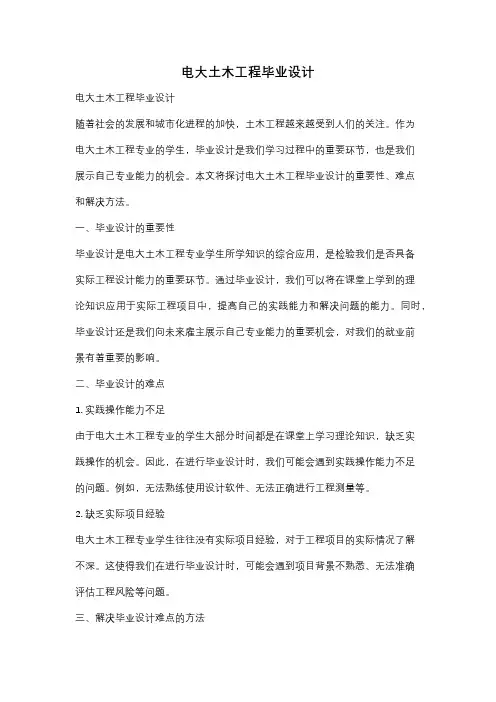 电大土木工程毕业设计

电大土木工程毕业设计

随着社会的发展和城市化进程的加快，土木工程越来越受到人们的关注。作为电大土木工程专业的学生，毕业设计是我们学习过程中的重要环节，也是我们展示自己专业能力的机会。本文将探讨电大土木工程毕业设计的重要性、难点和解决方法。

一、毕业设计的重要性

毕业设计是电大土木工程专业学生所学知识的综合应用，是检验我们是否具备实际工程设计能力的重要环节。通过毕业设计，我们可以将在课堂上学到的理论知识应用于实际工程项目中，提高自己的实践能力和解决问题的能力。同时，毕业设计还是我们向未来雇主展示自己专业能力的重要机会，对我们的就业前景有着重要的影响。

二、毕业设计的难点

1. 实践操作能力不足

由于电大土木工程专业的学生大部分时间都是在课堂上学习理论知识，缺乏实践操作的机会。因此，在进行毕业设计时，我们可能会遇到实践操作能力不足的问题。例如，无法熟练使用设计软件、无法正确进行工程测量等。

2. 缺乏实际项目经验

电大土木工程专业学生往往没有实际项目经验，对于工程项目的实际情况了解不深。这使得我们在进行毕业设计时，可能会遇到项目背景不熟悉、无法准确评估工程风险等问题。

三、解决毕业设计难点的方法